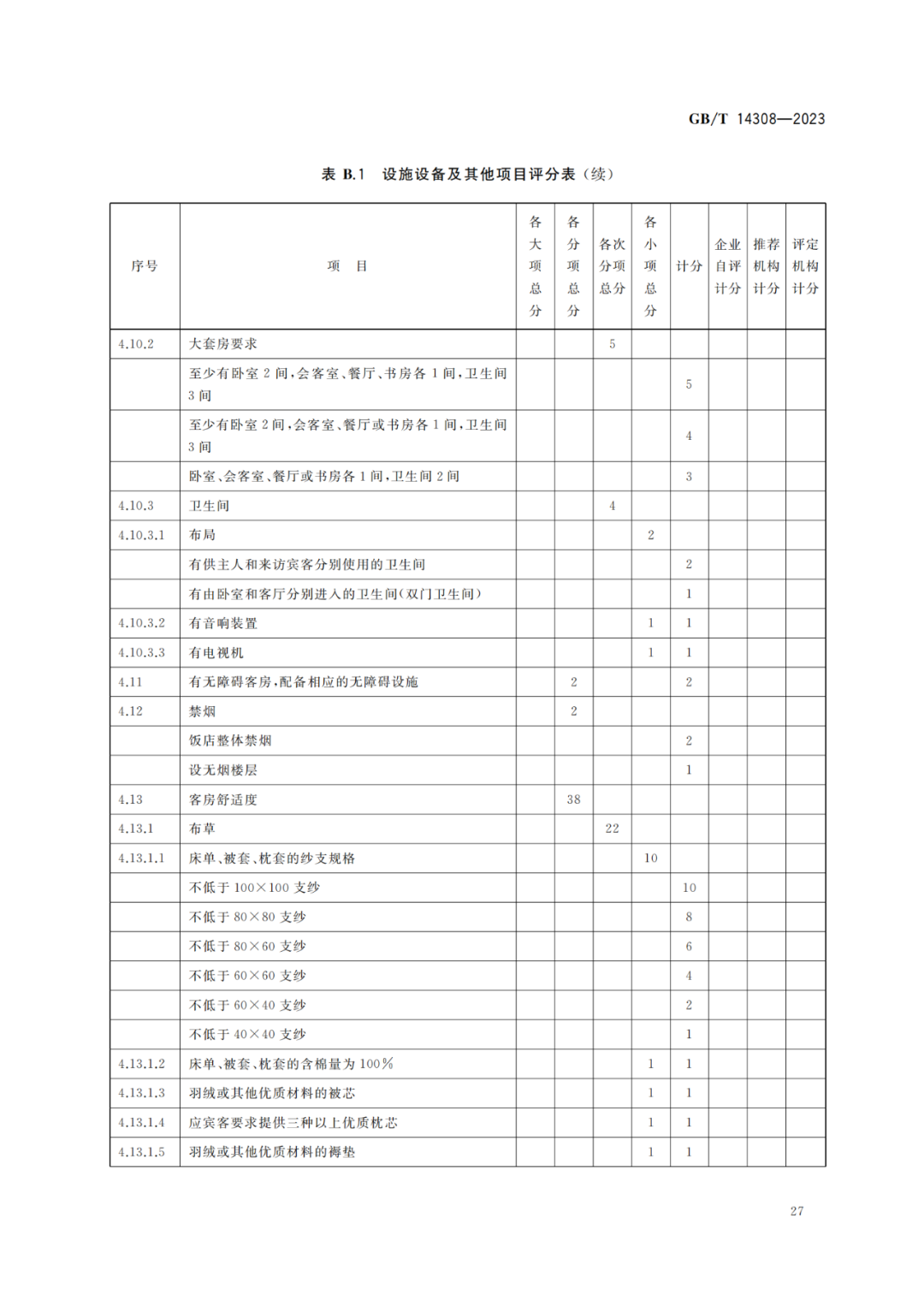 GB/T 14308—2023

表 B.1 设施设备及其他项目评分表（续）

| 序号 | 项 目 | 各大项总分 | 各分项总分 | 各次分项总分 | 各小项总分 | 计分 | 企业自评计分 | 推荐机构计分 | 评定机构计分 |
|---|---|---|---|---|---|---|---|---|---|
| 4.10.2 | 大套房要求 | | | 5 | | | | | |
| | 至少有卧室 2 间，会客室、餐厅、书房各 1 间，卫生间 3 间 | | | | | 5 | | | |
| | 至少有卧室 2 间，会客室、餐厅或书房各 1 间，卫生间 3 间 | | | | | 4 | | | |
| | 卧室、会客室、餐厅或书房各 1 间，卫生间 2 间 | | | | | 3 | | | |
| 4.10.3 | 卫生间 | | | 4 | | | | | |
| 4.10.3.1 | 布局 | | | | 2 | | | | |
| | 有供主人和来访宾客分别使用的卫生间 | | | | | 2 | | | |
| | 有由卧室和客厅分别进入的卫生间(双门卫生间) | | | | | 1 | | | |
| 4.10.3.2 | 有音响装置 | | | | 1 | 1 | | | |
| 4.10.3.3 | 有电视机 | | | | 1 | 1 | | | |
| 4.11 | 有无障碍客房，配备相应的无障碍设施 | | 2 | | | 2 | | | |
| 4.12 | 禁烟 | | 2 | | | | | | |
| | 饭店整体禁烟 | | | | | 2 | | | |
| | 设无烟楼层 | | | | | 1 | | | |
| 4.13 | 客房舒适度 | | 38 | | | | | | |
| 4.13.1 | 布草 | | | 22 | | | | | |
| 4.13.1.1 | 床单、被套、枕套的纱支规格 | | | | 10 | | | | |
| | 不低于 100×100 支纱 | | | | | 10 | | | |
| | 不低于 80×80 支纱 | | | | | 8 | | | |
| | 不低于 80×60 支纱 | | | | | 6 | | | |
| | 不低于 60×60 支纱 | | | | | 4 | | | |
| | 不低于 60×40 支纱 | | | | | 2 | | | |
| | 不低于 40×40 支纱 | | | | | 1 | | | |
| 4.13.1.2 | 床单、被套、枕套的含棉量为 100% | | | | 1 | 1 | | | |
| 4.13.1.3 | 羽绒或其他优质材料的被芯 | | | | 1 | 1 | | | |
| 4.13.1.4 | 应宾客要求提供三种以上优质枕芯 | | | | 1 | 1 | | | |
| 4.13.1.5 | 羽绒或其他优质材料的褥垫 | | | | 1 | 1 | | | |

27